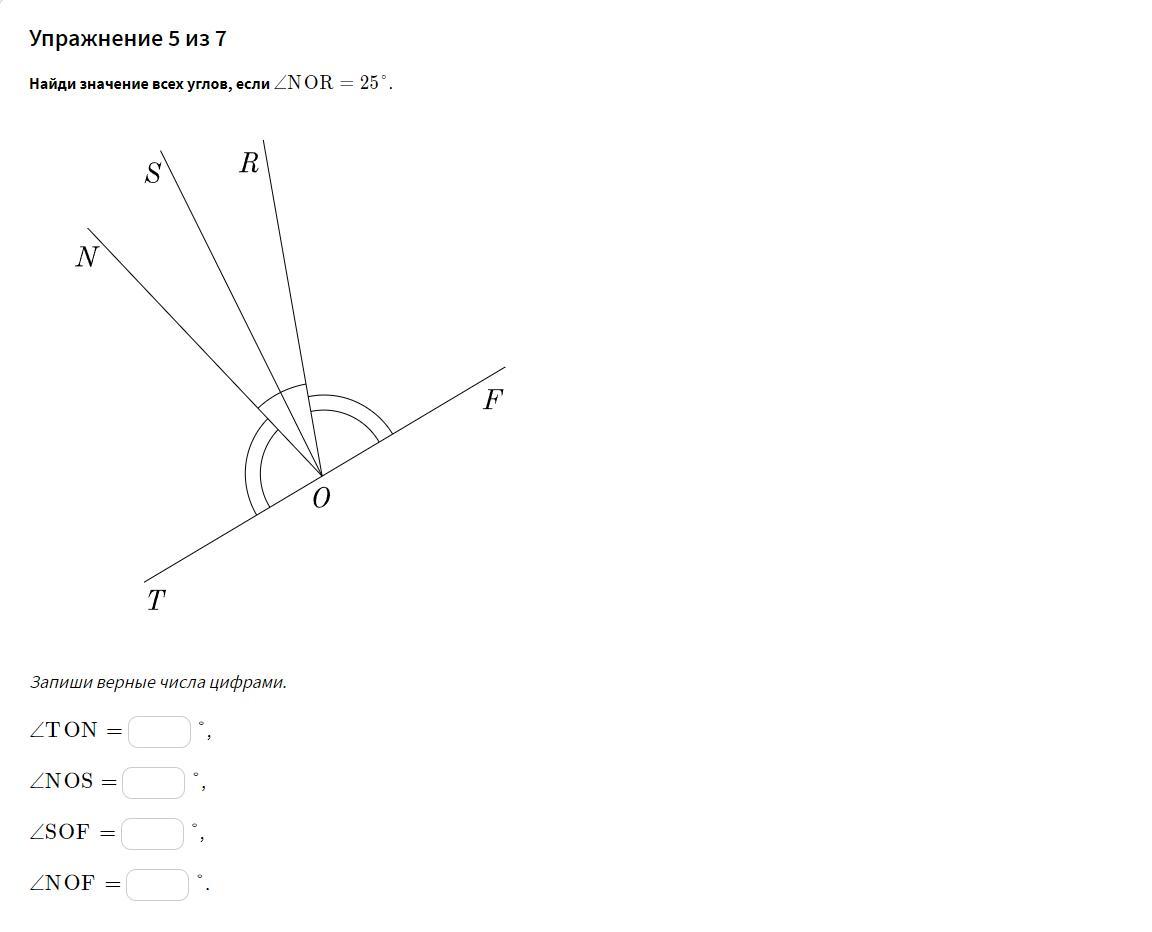 Упражнение 5 из 7

Найди значение всех углов, если $\angle NOR = 25^\circ$.

$S$ $R$ $N$ $F$ $O$ $T$

Запиши верные числа цифрами.

$\angle TON =$ $^\circ$,

$\angle NOS =$ $^\circ$,

$\angle SOF =$ $^\circ$,

$\angle NOF =$ $^\circ$.